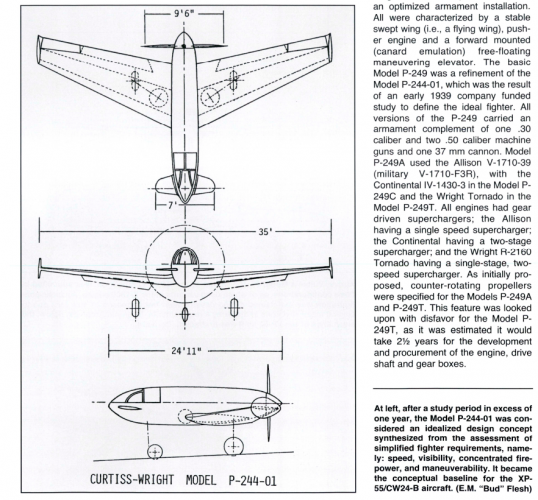 9'6"

7'

35'

24'11"

CURTISS-WRIGHT MODEL P-244-01

an optimized armament installation. All were characterized by a stable swept wing (i.e., a flying wing), pusher engine and a forward mounted (canard emulation) free-floating maneuvering elevator. The basic Model P-249 was a refinement of the Model P-244-01, which was the result of an early 1939 company funded study to define the ideal fighter. All versions of the P-249 carried an armament complement of one .30 caliber and two .50 caliber machine guns and one 37 mm cannon. Model P-249A used the Allison V-1710-39 (military V-1710-F3R), with the Continental IV-1430-3 in the Model P-249C and the Wright Tornado in the Model P-249T. All engines had gear driven superchargers; the Allison having a single speed supercharger; the Continental having a two-stage supercharger; and the Wright R-2160 Tornado having a single-stage, two-speed supercharger. As initially proposed, counter-rotating propellers were specified for the Models P-249A and P-249T. This feature was looked upon with disfavor for the Model P-249T, as it was estimated it would take 2½ years for the development and procurement of the engine, drive shaft and gear boxes.

At left, after a study period in excess of one year, the Model P-244-01 was considered an idealized design concept synthesized from the assessment of simplified fighter requirements, namely: speed, visibility, concentrated firepower, and maneuverability. It became the conceptual baseline for the XP-55/CW24-B aircraft. (E.M. "Bud" Flesh)